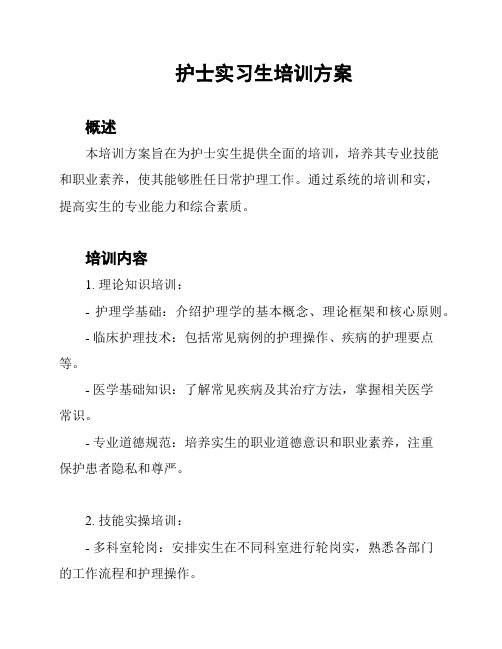 护士实习生培训方案

概述

本培训方案旨在为护士实生提供全面的培训，培养其专业技能和职业素养，使其能够胜任日常护理工作。通过系统的培训和实，提高实生的专业能力和综合素质。

培训内容

1. 理论知识培训：

- 护理学基础：介绍护理学的基本概念、理论框架和核心原则。

- 临床护理技术：包括常见病例的护理操作、疾病的护理要点等。

- 医学基础知识：了解常见疾病及其治疗方法，掌握相关医学常识。

- 专业道德规范：培养实生的职业道德意识和职业素养，注重保护患者隐私和尊严。

2. 技能实操培训：

- 多科室轮岗：安排实生在不同科室进行轮岗实，熟悉各部门的工作流程和护理操作。